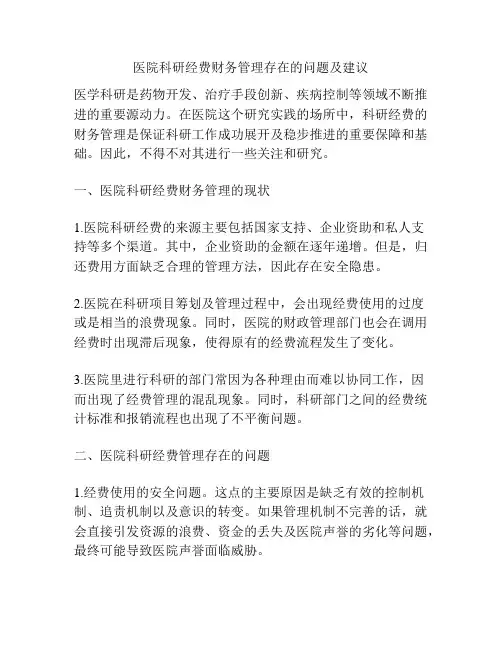 医院科研经费财务管理存在的问题及建议

医学科研是药物开发、治疗手段创新、疾病控制等领域不断推进的重要源动力。在医院这个研究实践的场所中，科研经费的财务管理是保证科研工作成功展开及稳步推进的重要保障和基础。因此，不得不对其进行一些关注和研究。

一、医院科研经费财务管理的现状

1.医院科研经费的来源主要包括国家支持、企业资助和私人支持等多个渠道。其中，企业资助的金额在逐年递增。但是，归还费用方面缺乏合理的管理方法，因此存在安全隐患。

2.医院在科研项目筹划及管理过程中，会出现经费使用的过度或是相当的浪费现象。同时，医院的财政管理部门也会在调用经费时出现滞后现象，使得原有的经费流程发生了变化。

3.医院里进行科研的部门常因为各种理由而难以协同工作，因而出现了经费管理的混乱现象。同时，科研部门之间的经费统计标准和报销流程也出现了不平衡问题。

二、医院科研经费管理存在的问题

1.经费使用的安全问题。这点的主要原因是缺乏有效的控制机制、追责机制以及意识的转变。如果管理机制不完善的话，就会直接引发资源的浪费、资金的丢失及医院声誉的劣化等问题，最终可能导致医院声誉面临威胁。